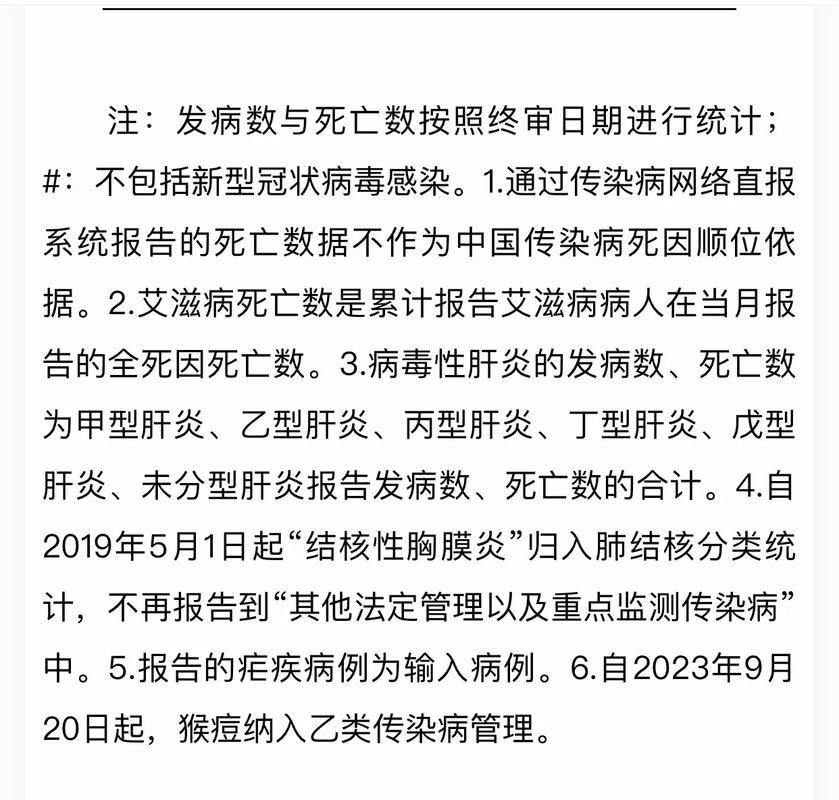 注：发病数与死亡数按照终审日期进行统计；#：不包括新型冠状病毒感染。1.通过传染病网络直报系统报告的死亡数据不作为中国传染病死因顺位依据。2.艾滋病死亡数是累计报告艾滋病病人在当月报告的全死因死亡数。3.病毒性肝炎的发病数、死亡数为甲型肝炎、乙型肝炎、丙型肝炎、丁型肝炎、戊型肝炎、未分型肝炎报告发病数、死亡数的合计。4.自2019年5月1日起“结核性胸膜炎”归入肺结核分类统计，不再报告到“其他法定管理以及重点监测传染病”中。5.报告的疟疾病例为输入病例。6.自2023年9月20日起，猴痘纳入乙类传染病管理。